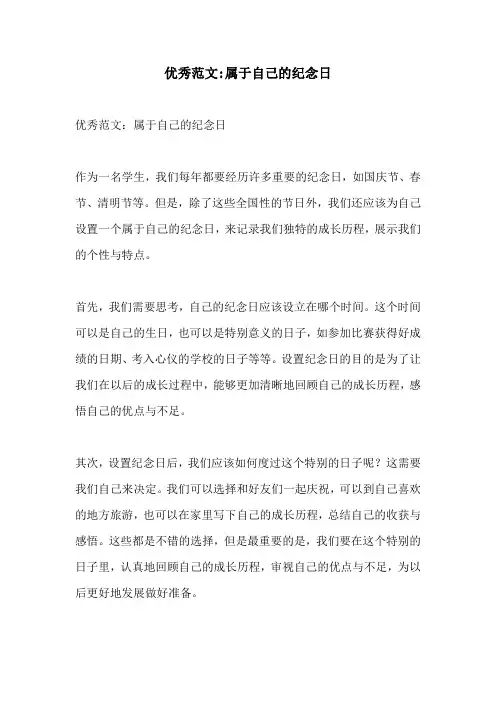 优秀范文:属于自己的纪念日

优秀范文：属于自己的纪念日

作为一名学生，我们每年都要经历许多重要的纪念日，如国庆节、春节、清明节等。但是，除了这些全国性的节日外，我们还应该为自己设置一个属于自己的纪念日，来记录我们独特的成长历程，展示我们的个性与特点。

首先，我们需要思考，自己的纪念日应该设立在哪个时间。这个时间可以是自己的生日，也可以是特别意义的日子，如参加比赛获得好成绩的日期、考入心仪的学校的日子等等。设置纪念日的目的是为了让我们在以后的成长过程中，能够更加清晰地回顾自己的成长历程，感悟自己的优点与不足。

其次，设置纪念日后，我们应该如何度过这个特别的日子呢？这需要我们自己来决定。我们可以选择和好友们一起庆祝，可以到自己喜欢的地方旅游，也可以在家里写下自己的成长历程，总结自己的收获与感悟。这些都是不错的选择，但是最重要的是，我们要在这个特别的日子里，认真地回顾自己的成长历程，审视自己的优点与不足，为以后更好地发展做好准备。